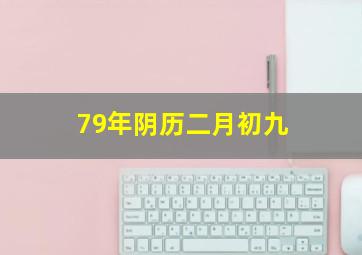 79年阴历二月初九